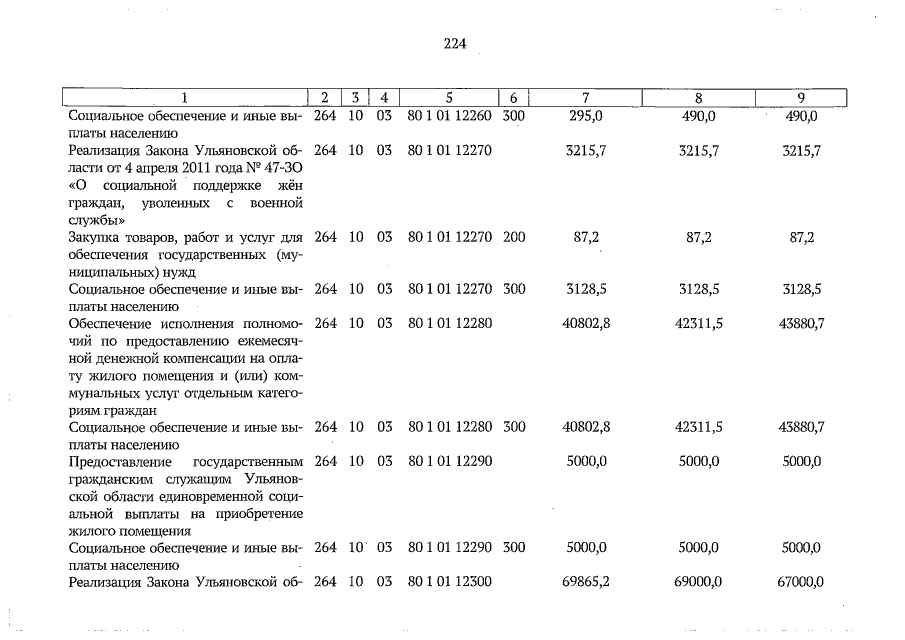 224

| 1 | 2 | 3 | 4 | 5 | 6 | 7 | 8 | 9 |
|---|---|---|---|---|---|---|---|---|
| Социальное обеспечение и иные выплаты населению | 264 | 10 | 03 | 80 1 01 12260 | 300 | 295,0 | 490,0 | 490,0 |
| Реализация Закона Ульяновской области от 4 апреля 2011 года № 47-ЗО «О социальной поддержке жён граждан, уволенных с военной службы» | 264 | 10 | 03 | 80 1 01 12270 | | 3215,7 | 3215,7 | 3215,7 |
| Закупка товаров, работ и услуг для обеспечения государственных (муниципальных) нужд | 264 | 10 | 03 | 80 1 01 12270 | 200 | 87,2 | 87,2 | 87,2 |
| Социальное обеспечение и иные выплаты населению | 264 | 10 | 03 | 80 1 01 12270 | 300 | 3128,5 | 3128,5 | 3128,5 |
| Обеспечение исполнения полномочий по предоставлению ежемесячной денежной компенсации на оплату жилого помещения и (или) коммунальных услуг отдельным категориям граждан | 264 | 10 | 03 | 80 1 01 12280 | | 40802,8 | 42311,5 | 43880,7 |
| Социальное обеспечение и иные выплаты населению | 264 | 10 | 03 | 80 1 01 12280 | 300 | 40802,8 | 42311,5 | 43880,7 |
| Предоставление государственным гражданским служащим Ульяновской области единовременной социальной выплаты на приобретение жилого помещения | 264 | 10 | 03 | 80 1 01 12290 | | 5000,0 | 5000,0 | 5000,0 |
| Социальное обеспечение и иные выплаты населению | 264 | 10 | 03 | 80 1 01 12290 | 300 | 5000,0 | 5000,0 | 5000,0 |
| Реализация Закона Ульяновской об- | 264 | 10 | 03 | 80 1 01 12300 | | 69865,2 | 69000,0 | 67000,0 |